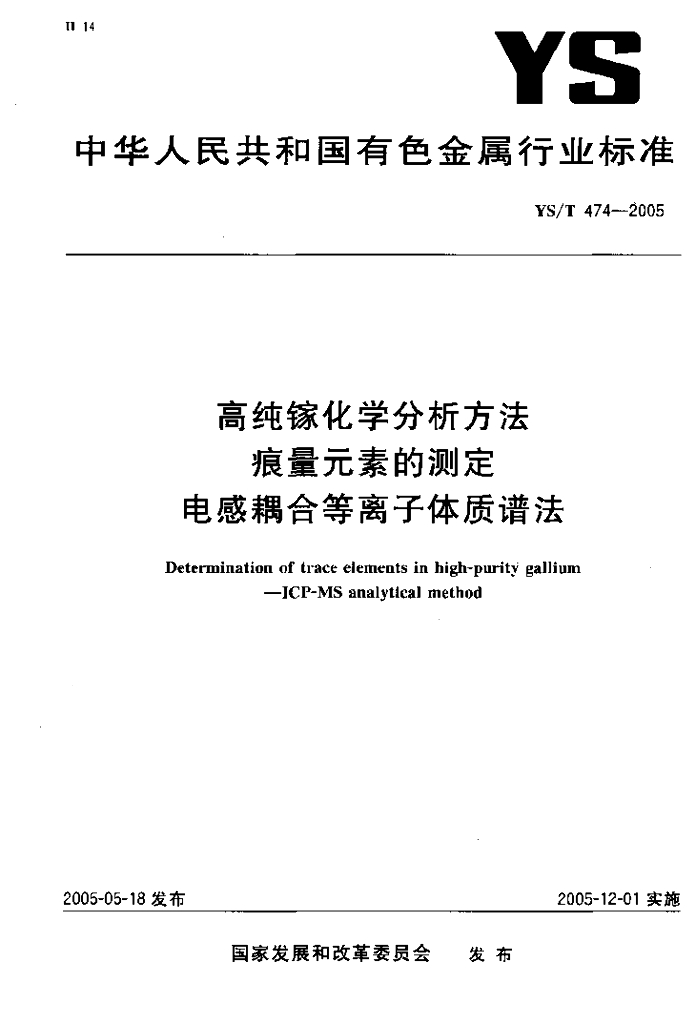 H 14

YS

中华人民共和国有色金属行业标准

YS/T 474—2005

高纯镓化学分析方法
痕量元素的测定
电感耦合等离子体质谱法

Determination of trace elements in high-purity gallium
—ICP-MS analytical method

2005-05-18 发布

2005-12-01 实施

国家发展和改革委员会 发布